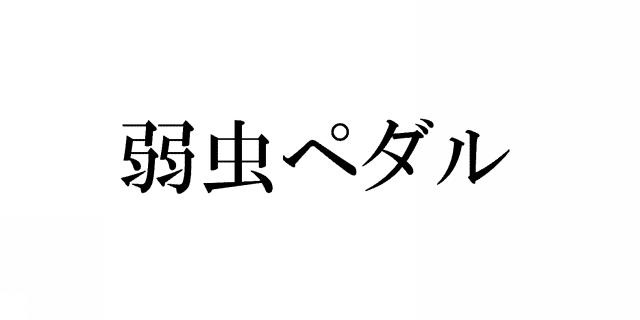 弱虫ペダル